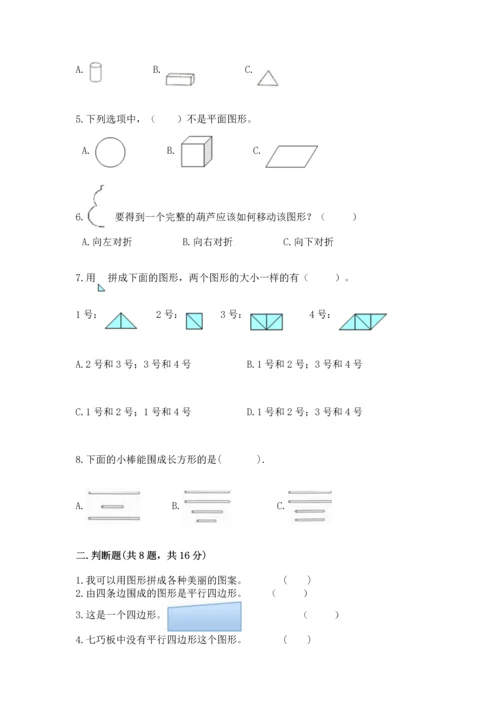 A.　　　B.　　　C.

5.下列选项中，（　　）不是平面图形。

A.　　　B.　　　C.

6.　要得到一个完整的葫芦应该如何移动该图形？（　　）

A.向左对折　　　B.向右对折　　　C.向下对折

7.用　拼成下面的图形，两个图形的大小一样的有（　　）。

1号：　　2号：　　3号：　　4号：

A.2号和3号；3号和4号　　　B.1号和2号；3号和4号

C.1号和2号；1号和4号　　　D.1号和2号；3号和4号

8.下面的小棒能围成长方形的是(　　　).

A.　　　B.　　　C.

二.判断题(共8题，共16分)

1.我可以用图形拼成各种美丽的图案。　（　　）
2.由四条边围成的图形是平行四边形。　（　　）
3.这是一个四边形。　（　　）
4.七巧板中没有平行四边形这个图形。　（　　）